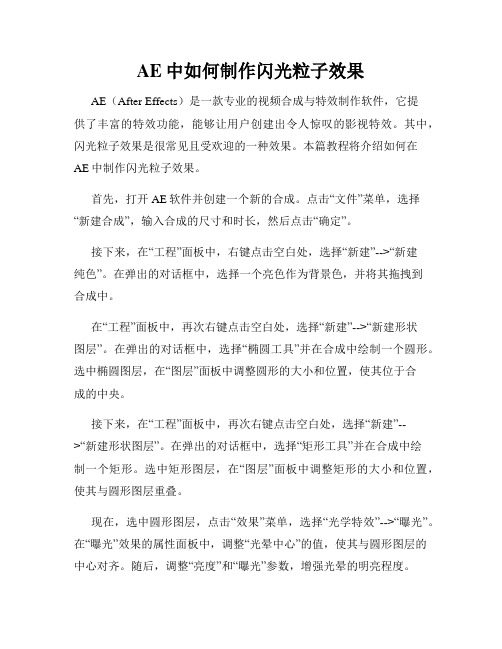 AE 中如何制作闪光粒子效果

AE（After Effects）是一款专业的视频合成与特效制作软件，它提供了丰富的特效功能，能够让用户创建出令人惊叹的影视特效。其中，闪光粒子效果是很常见且受欢迎的一种效果。本篇教程将介绍如何在AE 中制作闪光粒子效果。

首先，打开 AE 软件并创建一个新的合成。点击“文件”菜单，选择“新建合成”，输入合成的尺寸和时长，然后点击“确定”。

接下来，在“工程”面板中，右键点击空白处，选择“新建”-->“新建纯色”。在弹出的对话框中，选择一个亮色作为背景色，并将其拖拽到合成中。

在“工程”面板中，再次右键点击空白处，选择“新建”-->“新建形状图层”。在弹出的对话框中，选择“椭圆工具”并在合成中绘制一个圆形。选中椭圆图层，在“图层”面板中调整圆形的大小和位置，使其位于合成的中央。

接下来，在“工程”面板中，再次右键点击空白处，选择“新建”-->“新建形状图层”。在弹出的对话框中，选择“矩形工具”并在合成中绘制一个矩形。选中矩形图层，在“图层”面板中调整矩形的大小和位置，使其与圆形图层重叠。

现在，选中圆形图层，点击“效果”菜单，选择“光学特效”-->“曝光”。在“曝光”效果的属性面板中，调整“光晕中心”的值，使其与圆形图层的中心对齐。随后，调整“亮度”和“曝光”参数，增强光晕的明亮程度。